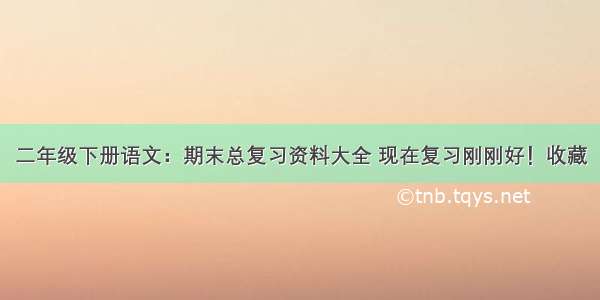 二年级下册语文：期末总复习资料大全 现在复习刚刚好！收藏

©tnb.tqys.net